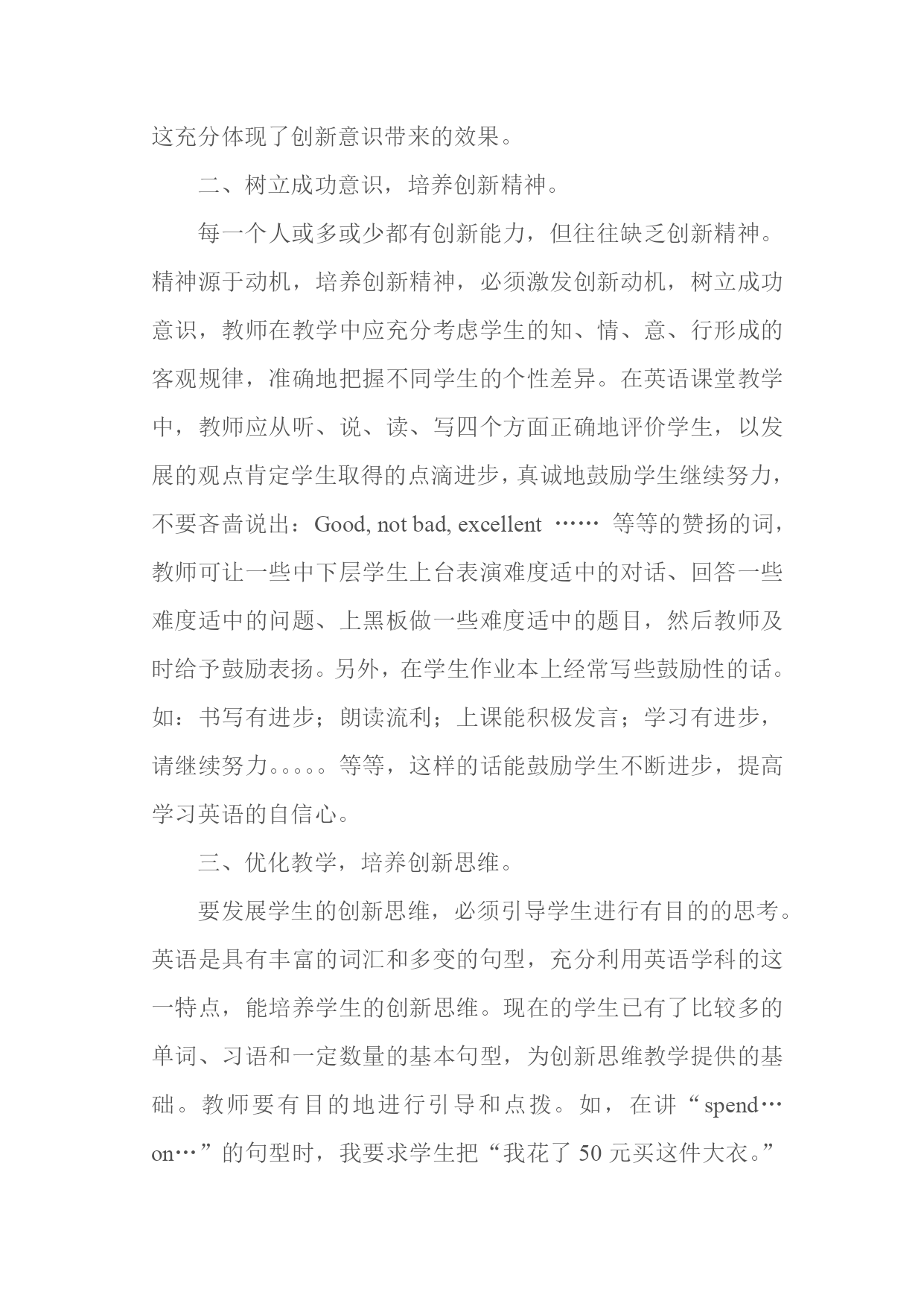 这充分体现了创新意识带来的效果。

二、树立成功意识，培养创新精神。

每一个人或多或少都有创新能力，但往往缺乏创新精神。精神源于动机，培养创新精神，必须激发创新动机，树立成功意识，教师在教学中应充分考虑学生的知、情、意、行形成的客观规律，准确地把握不同学生的个性差异。在英语课堂教学中，教师应从听、说、读、写四个方面正确地评价学生，以发展的观点肯定学生取得的点滴进步，真诚地鼓励学生继续努力，不要吝啬说出：Good, not bad, excellent …… 等等的赞扬的词，教师可让一些中下层学生上台表演难度适中的对话、回答一些难度适中的问题、上黑板做一些难度适中的题目，然后教师及时给予鼓励表扬。另外，在学生作业本上经常写些鼓励性的话。如：书写有进步；朗读流利；上课能积极发言；学习有进步，请继续努力。。。。。等等，这样的话能鼓励学生不断进步，提高学习英语的自信心。

三、优化教学，培养创新思维。

要发展学生的创新思维，必须引导学生进行有目的的思考。英语是具有丰富的词汇和多变的句型，充分利用英语学科的这一特点，能培养学生的创新思维。现在的学生已有了比较多的单词、习语和一定数量的基本句型，为创新思维教学提供的基础。教师要有目的地进行引导和点拨。如，在讲“spend…on…”的句型时，我要求学生把“我花了 50 元买这件大衣。”